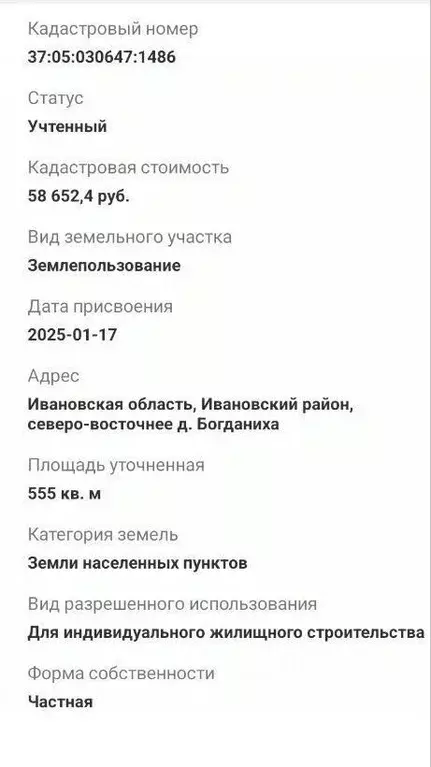 Кадастровый номер
37:05:030647:1486

Статус
Учтенный

Кадастровая стоимость
58 652,4 руб.

Вид земельного участка
Землепользование

Дата присвоения
2025-01-17

Адрес
Ивановская область, Ивановский район, северо-восточнее д. Богданиха

Площадь уточненная
555 кв. м

Категория земель
Земли населенных пунктов

Вид разрешенного использования
Для индивидуального жилищного строительства

Форма собственности
Частная